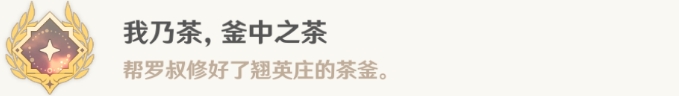 我乃茶，釜中之茶

帮罗叔修好了翘英庄的茶釜。